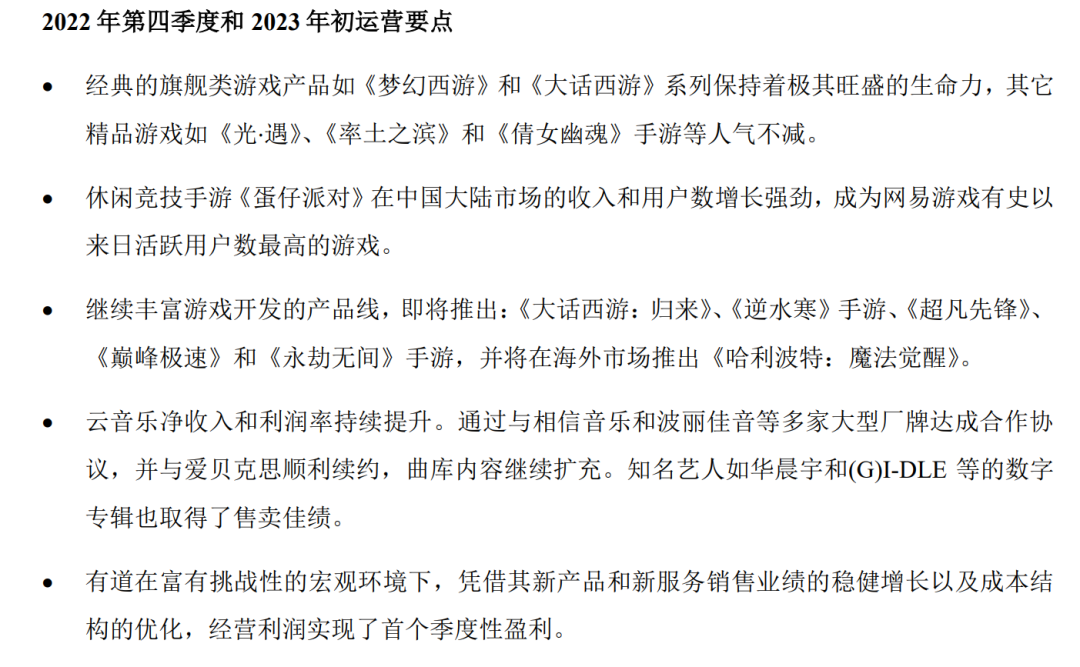 2022年第四季度和2023年初运营要点

• 经典的旗舰类游戏产品如《梦幻西游》和《大话西游》系列保持着极其旺盛的生命力，其它精品游戏如《光·遇》、《率土之滨》和《倩女幽魂》手游等人气不减。

• 休闲竞技手游《蛋仔派对》在中国大陆市场的收入和用户数增长强劲，成为网易游戏有史以来日活跃用户数最高的游戏。

• 继续丰富游戏开发的产品线，即将推出：《大话西游：归来》、《逆水寒》手游、《超凡先锋》、《巅峰极速》和《永劫无间》手游，并将在海外市场推出《哈利波特：魔法觉醒》。

• 云音乐净收入和利润率持续提升。通过与相信音乐和波丽佳音等多家大型厂牌达成合作协议，并与爱贝克思顺利续约，曲库内容继续扩充。知名艺人如华晨宇和(G)I-DLE等的数字专辑也取得了售卖佳绩。

• 有道在富有挑战性的宏观环境下，凭借其新产品和新服务销售业绩的稳健增长以及成本结构的优化，经营利润实现了首个季度性盈利。